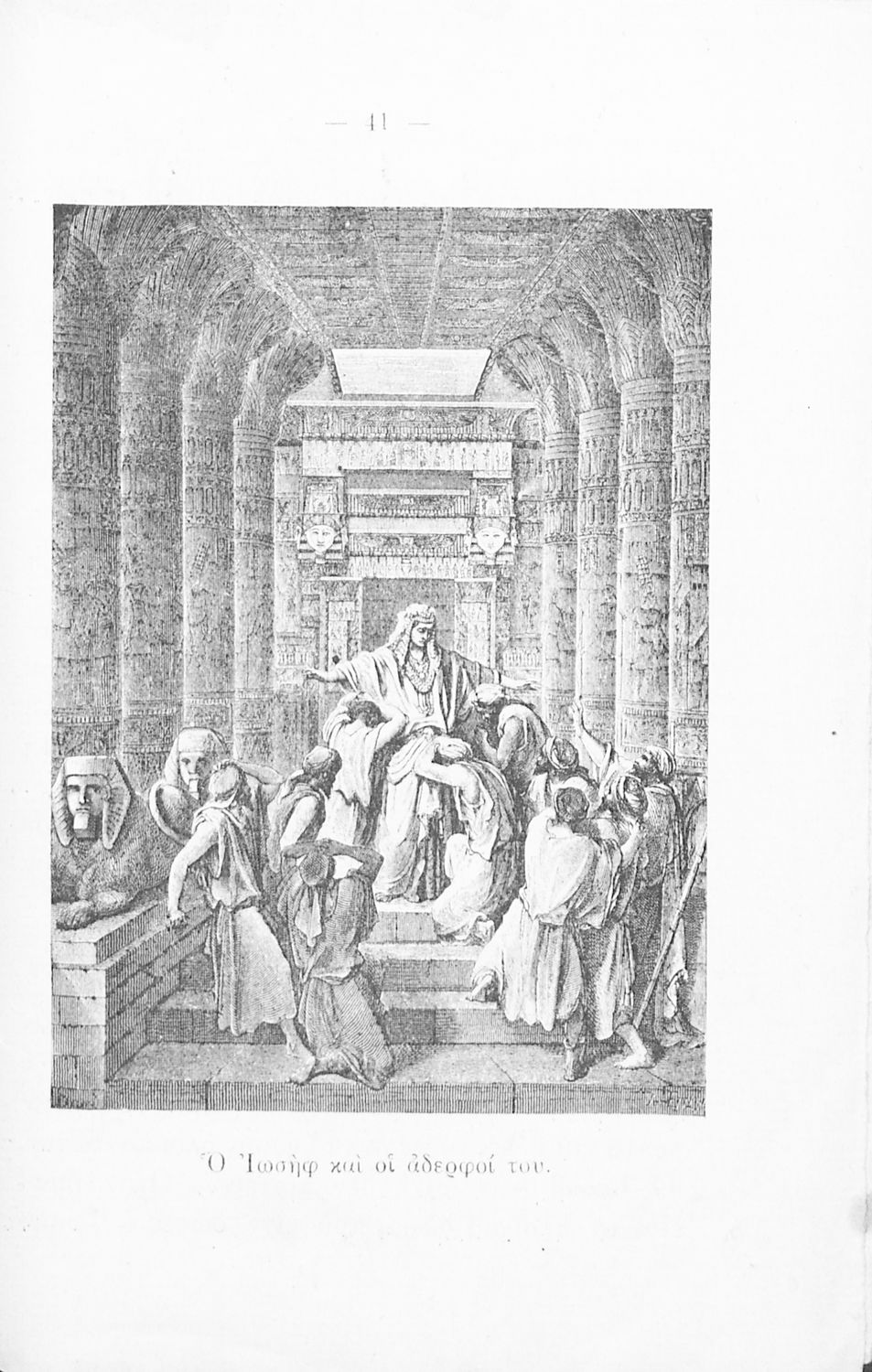 — 41 —

Ὁ Ἰωσὴφ καὶ οἱ ἀδερφοί του.